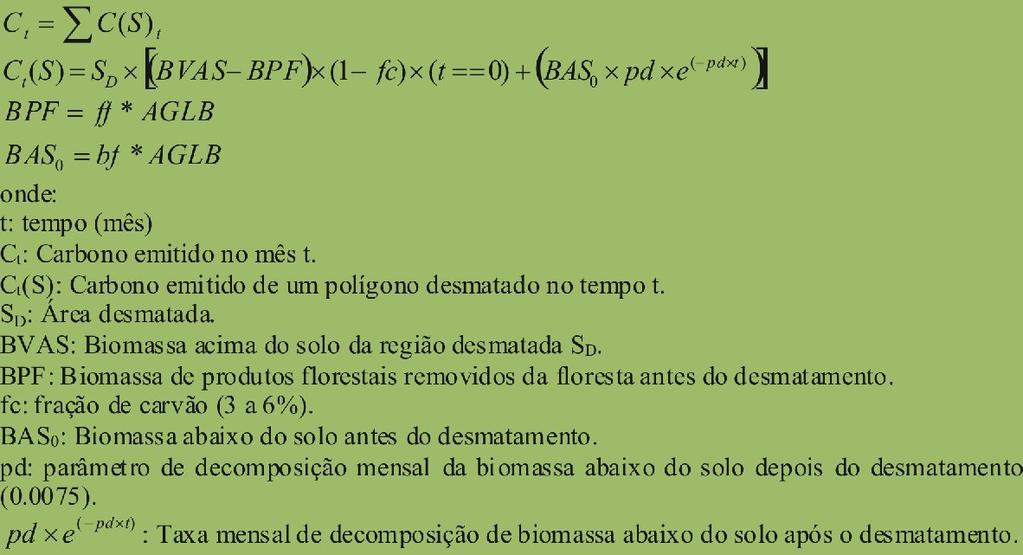 $C_t = \sum C(S)_t$
$C_t(S) = S_D \times [(BVAS - BPF) \times (1 - fc) \times (t == 0) + (BAS_0 \times pd \times e^{(-pd \times t)})]$
$BPF = ff * AGLB$
$BAS_0 = bf * AGLB$
onde:
t: tempo (mês)
$C_t$: Carbono emitido no mês t.
$C_t(S)$: Carbono emitido de um polígono desmatado no tempo t.
$S_D$: Área desmatada.
BVAS: Biomassa acima do solo da região desmatada $S_D$.
BPF: Biomassa de produtos florestais removidos da floresta antes do desmatamento.
fc: fração de carvão (3 a 6%).
$BAS_0$: Biomassa abaixo do solo antes do desmatamento.
pd: parâmetro de decomposição mensal da biomassa abaixo do solo depois do desmatamento (0.0075).
$pd \times e^{(-pd \times t)}$: Taxa mensal de decomposição de biomassa abaixo do solo após o desmatamento.